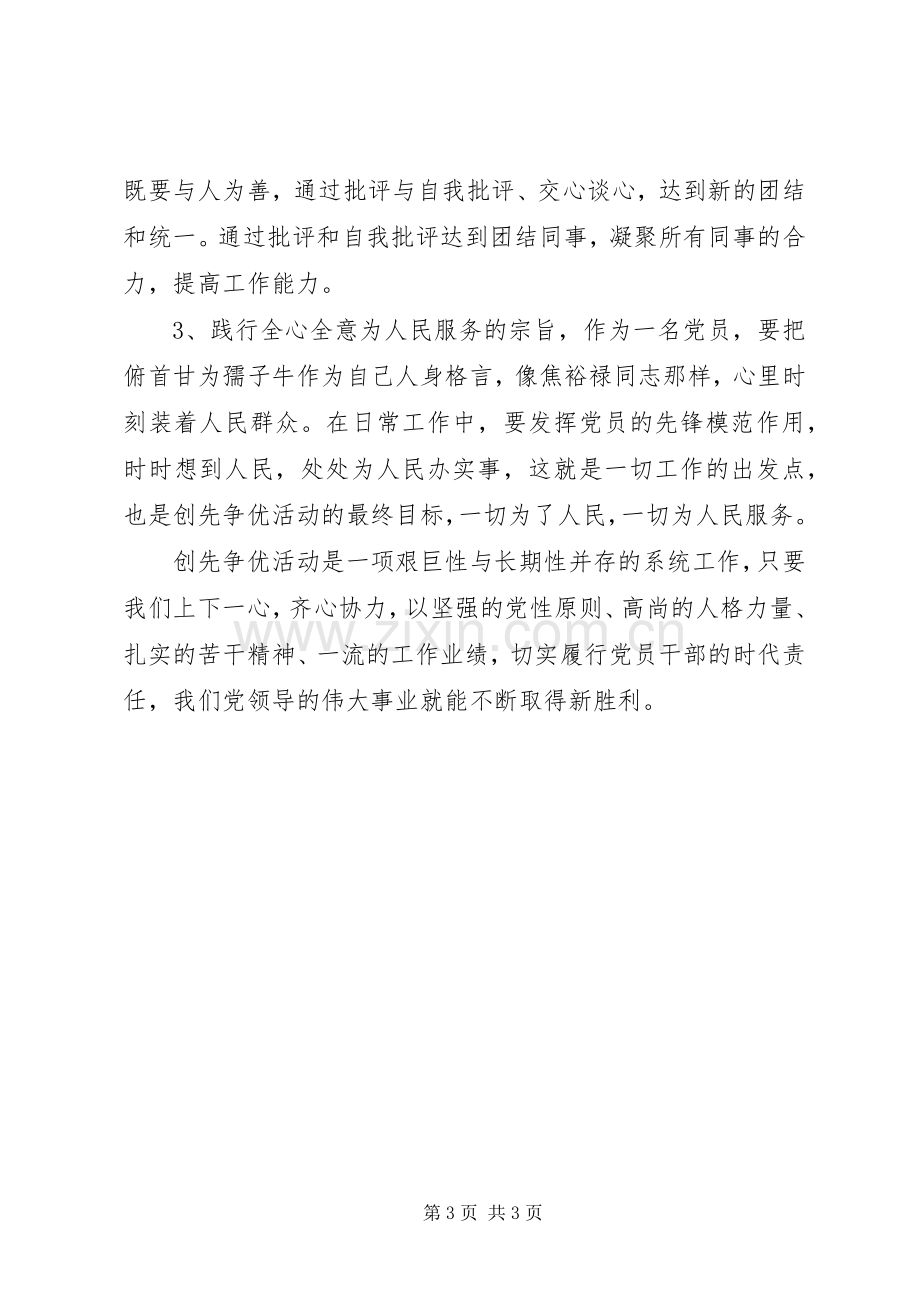 既要与人为善，通过批评与自我批评、交心谈心，达到新的团结和统一。通过批评和自我批评达到团结同事，凝聚所有同事的合力，提高工作能力。

3、践行全心全意为人民服务的宗旨，作为一名党员，要把俯首甘为孺子牛作为自己人身格言，像焦裕禄同志那样，心里时刻装着人民群众。在日常工作中，要发挥党员的先锋模范作用，时时想到人民，处处为人民办实事，这就是一切工作的出发点，也是创先争优活动的最终目标，一切为了人民，一切为人民服务。

创先争优活动是一项艰巨性与长期性并存的系统工作，只要我们上下一心，齐心协力，以坚强的党性原则、高尚的人格力量、扎实的苦干精神、一流的工作业绩，切实履行党员干部的时代责任，我们党领导的伟大事业就能不断取得新胜利。

第3页 共3页

www.zixin.com.cn